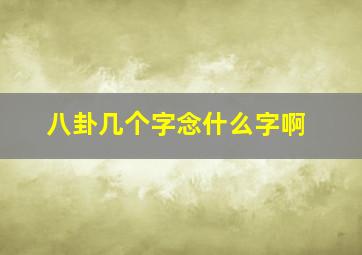 八卦几个字念什么字啊